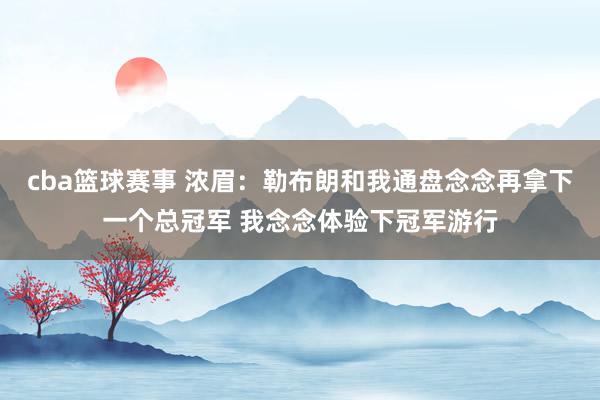 cba篮球赛事 浓眉：勒布朗和我通盘念念再拿下一个总冠军 我念念体验下冠军游行